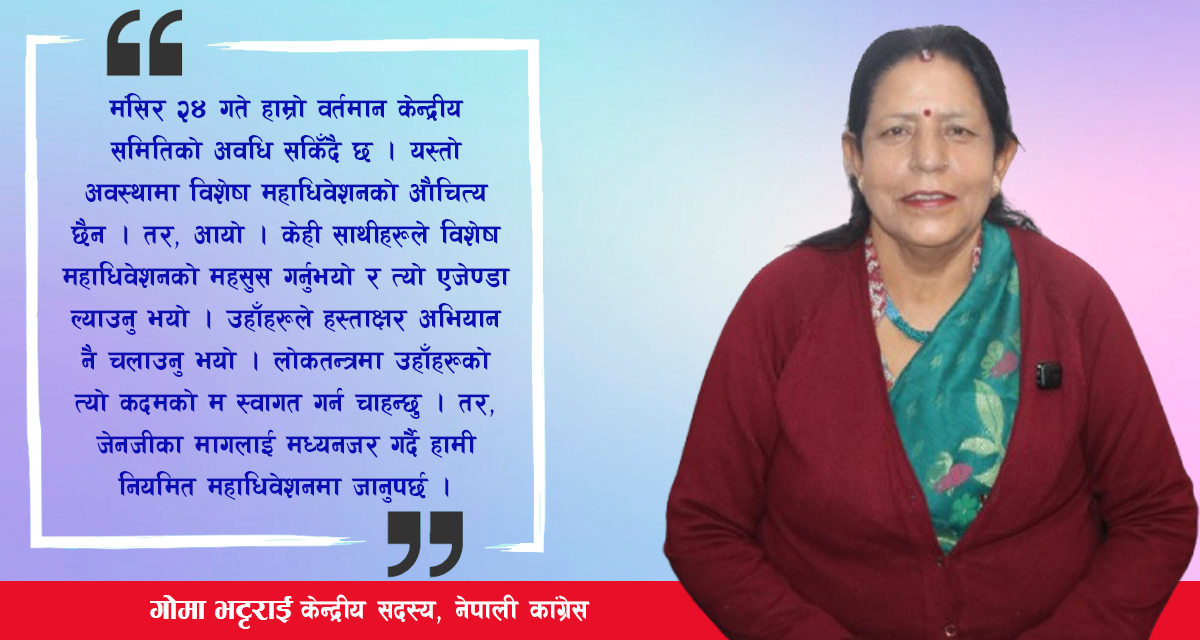 मंसिर २४ गते हाम्रो वर्तमान केन्द्रीय समितिको अवधि सकिँदै छ । यस्तो अवस्थामा विशेष महाधिवेशनको औचित्य छैन । तर, आयो । केही साथीहरुले विशेष महाधिवेशनको महसुस गर्नुभयो र त्यो एजेण्डा ल्याउनु भयो । उहाँहरुले हस्ताक्षर अभियान नै चलाउनु भयो । लोकतन्त्रमा उहाँहरुको त्यो कदमको म स्वागत गर्न चाहन्छु । तर, जेनजीका मागलाई मध्यनजर गर्दै हामी नियमित महाधिवेशनमा जानुपर्छ ।

गोमा भट्टराई केन्द्रीय सदस्य, नेपाली कांग्रेस